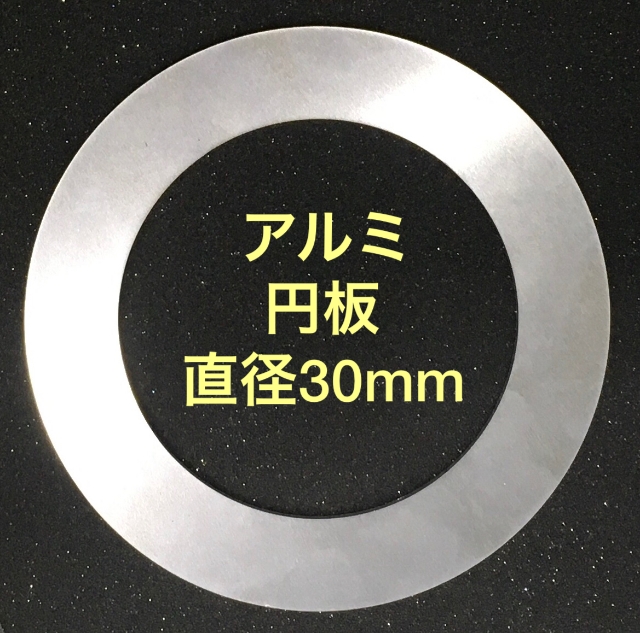 アルミ
円板
直径30mm